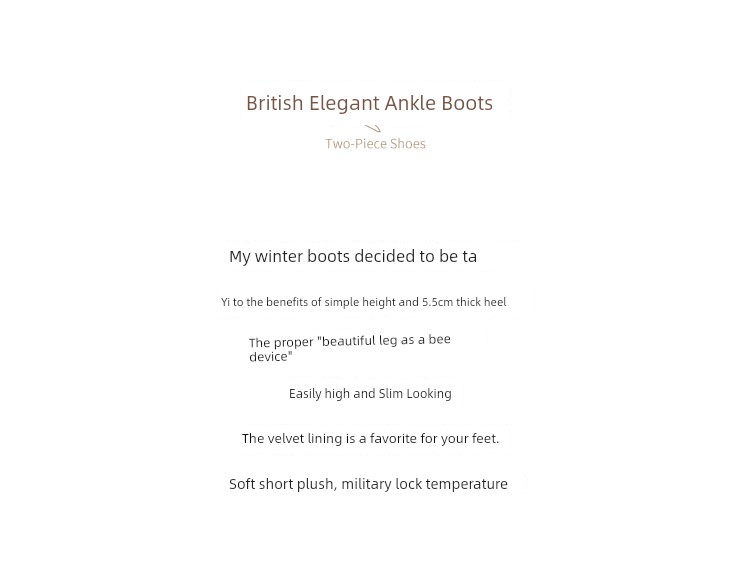 British Elegant Ankle Boots

Two-Piece Shoes

My winter boots decided to be ta

Yi to the benefits of simple height and 5.5cm thick heel

The proper "beautiful leg as a bee device"

Easily high and Slim Looking

The velvet lining is a favorite for your feet.

Soft short plush, military lock temperature